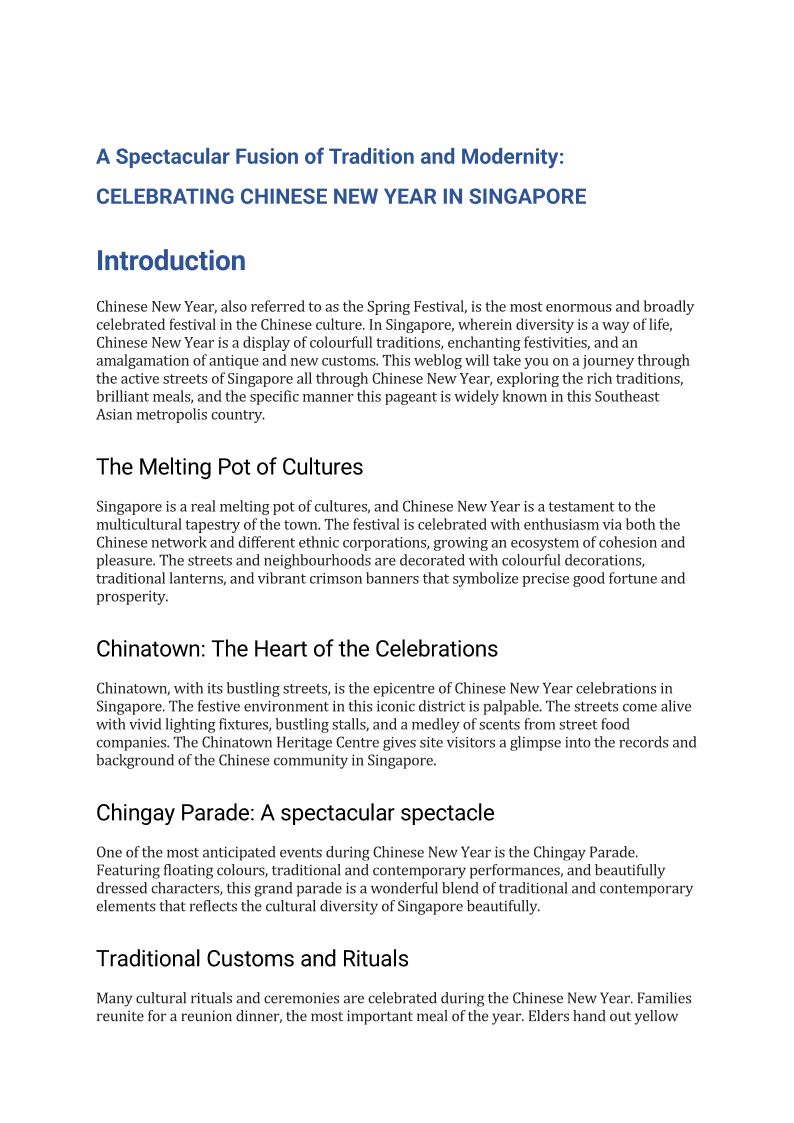 A Spectacular Fusion of Tradition and Modernity:

CELEBRATING CHINESE NEW YEAR IN SINGAPORE

Introduction

Chinese New Year, also referred to as the Spring Festival, is the most enormous and broadly celebrated festival in the Chinese culture. In Singapore, wherein diversity is a way of life, Chinese New Year is a display of colourfull traditions, enchanting festivities, and an amalgamation of antique and new customs. This weblog will take you on a journey through the active streets of Singapore all through Chinese New Year, exploring the rich traditions, brilliant meals, and the specific manner this pageant is widely known in this Southeast Asian metropolis country.

The Melting Pot of Cultures

Singapore is a real melting pot of cultures, and Chinese New Year is a testament to the multicultural tapestry of the town. The festival is celebrated with enthusiasm via both the Chinese network and different ethnic corporations, growing an ecosystem of cohesion and pleasure. The streets and neighbourhoods are decorated with colourful decorations, traditional lanterns, and vibrant crimson banners that symbolize precise good fortune and prosperity.

Chinatown: The Heart of the Celebrations

Chinatown, with its bustling streets, is the epicentre of Chinese New Year celebrations in Singapore. The festive environment in this iconic district is palpable. The streets come alive with vivid lighting fixtures, bustling stalls, and a medley of scents from street food companies. The Chinatown Heritage Centre gives site visitors a glimpse into the records and background of the Chinese community in Singapore.

Chingay Parade: A spectacular spectacle

One of the most anticipated events during Chinese New Year is the Chingay Parade. Featuring floating colours, traditional and contemporary performances, and beautifully dressed characters, this grand parade is a wonderful blend of traditional and contemporary elements that reflects the cultural diversity of Singapore beautifully.

Traditional Customs and Rituals

Many cultural rituals and ceremonies are celebrated during the Chinese New Year. Families reunite for a reunion dinner, the most important meal of the year. Elders hand out yellow